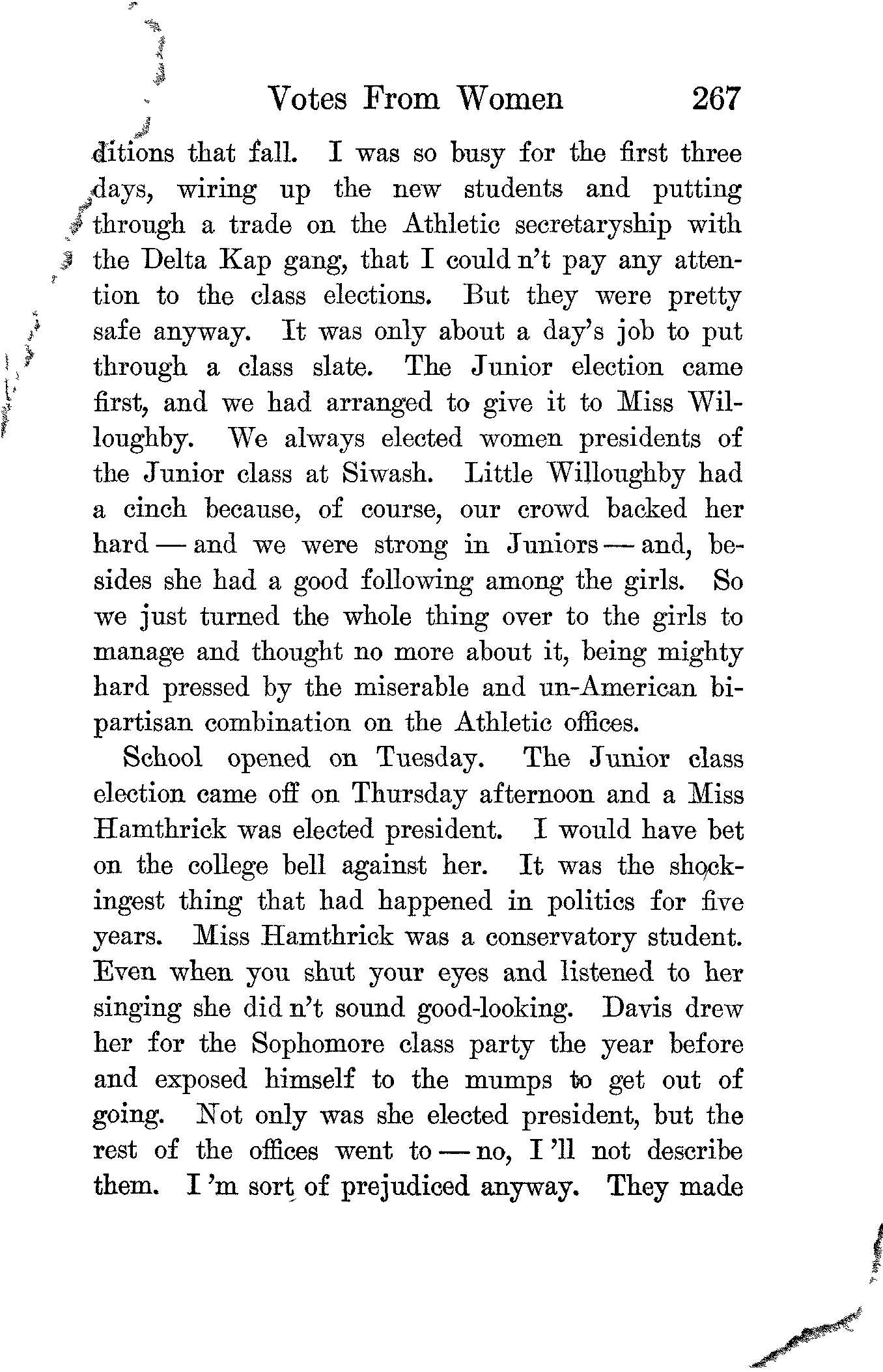 Votes From Women 267

ditions that fall. I was so busy for the first three days, wiring up the new students and putting through a trade on the Athletic secretaryship with the Delta Kap gang, that I could n't pay any attention to the class elections. But they were pretty safe anyway. It was only about a day's job to put through a class slate. The Junior election came first, and we had arranged to give it to Miss Willoughby. We always elected women presidents of the Junior class at Siwash. Little Willoughby had a cinch because, of course, our crowd backed her hard — and we were strong in Juniors — and, besides she had a good following among the girls. So we just turned the whole thing over to the girls to manage and thought no more about it, being mighty hard pressed by the miserable and un-American bipartisan combination on the Athletic offices.

School opened on Tuesday. The Junior class election came off on Thursday afternoon and a Miss Hamthrick was elected president. I would have bet on the college bell against her. It was the shockingest thing that had happened in politics for five years. Miss Hamthrick was a conservatory student. Even when you shut your eyes and listened to her singing she did n't sound good-looking. Davis drew her for the Sophomore class party the year before and exposed himself to the mumps to get out of going. Not only was she elected president, but the rest of the offices went to — no, I 'll not describe them. I 'm sort of prejudiced anyway. They made